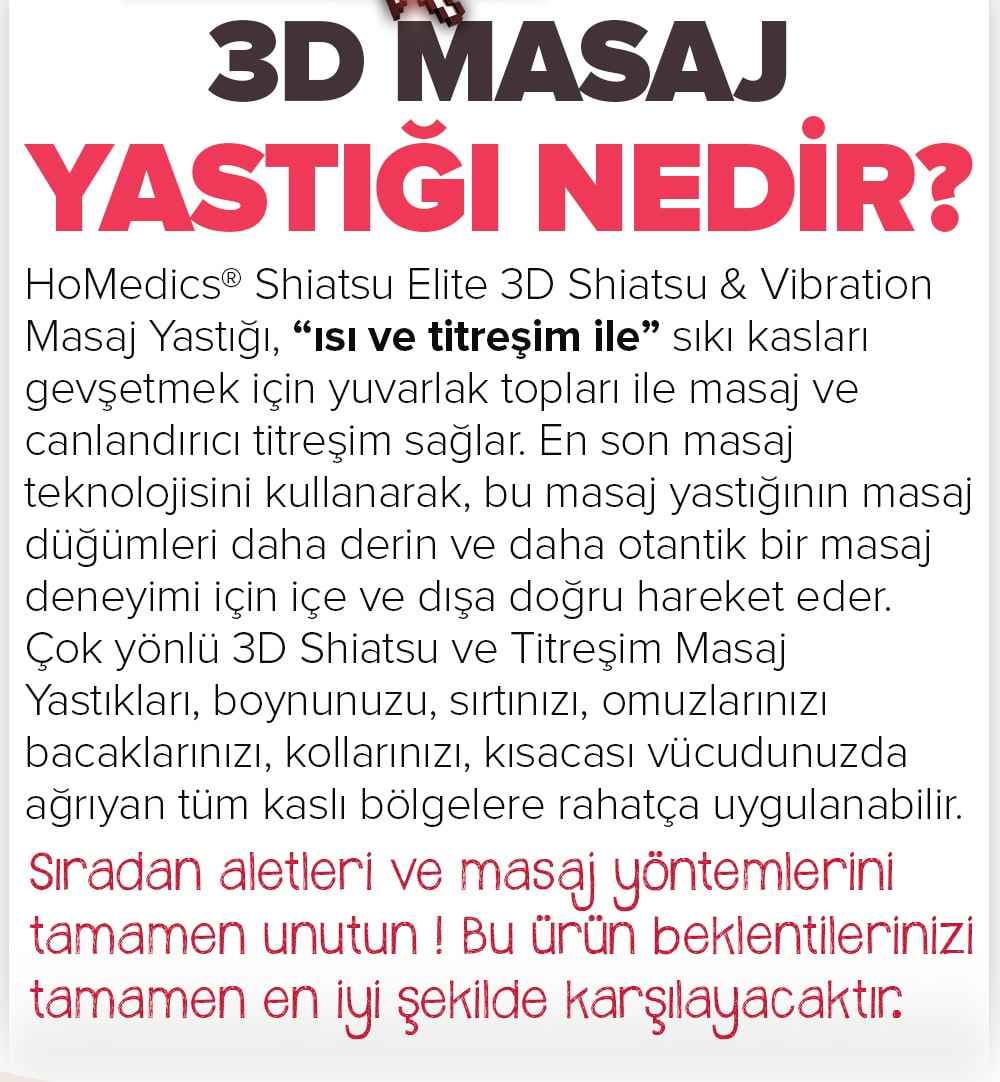 3D MASAJ
YASTIĞI NEDİR?

HoMedics® Shiatsu Elite 3D Shiatsu & Vibration Masaj Yastığı, "ısı ve titreşim ile" sıkı kasları gevşetmek için yuvarlak topları ile masaj ve canlandırıcı titreşim sağlar. En son masaj teknolojisini kullanarak, bu masaj yastığının masaj düğümleri daha derin ve daha otantik bir masaj deneyimi için içe ve dışa doğru hareket eder. Çok yönlü 3D Shiatsu ve Titreşim Masaj Yastıkları, boynunuzu, sırtınızı, omuzlarınızı bacaklarınızı, kollarınızı, kısacası vücudunuzda ağrıyan tüm kaslı bölgelere rahatça uygulanabilir.

Sıradan aletleri ve masaj yöntemlerini tamamen unutun ! Bu ürün beklentilerinizi tamamen en iyi şekilde karşılayacaktır.